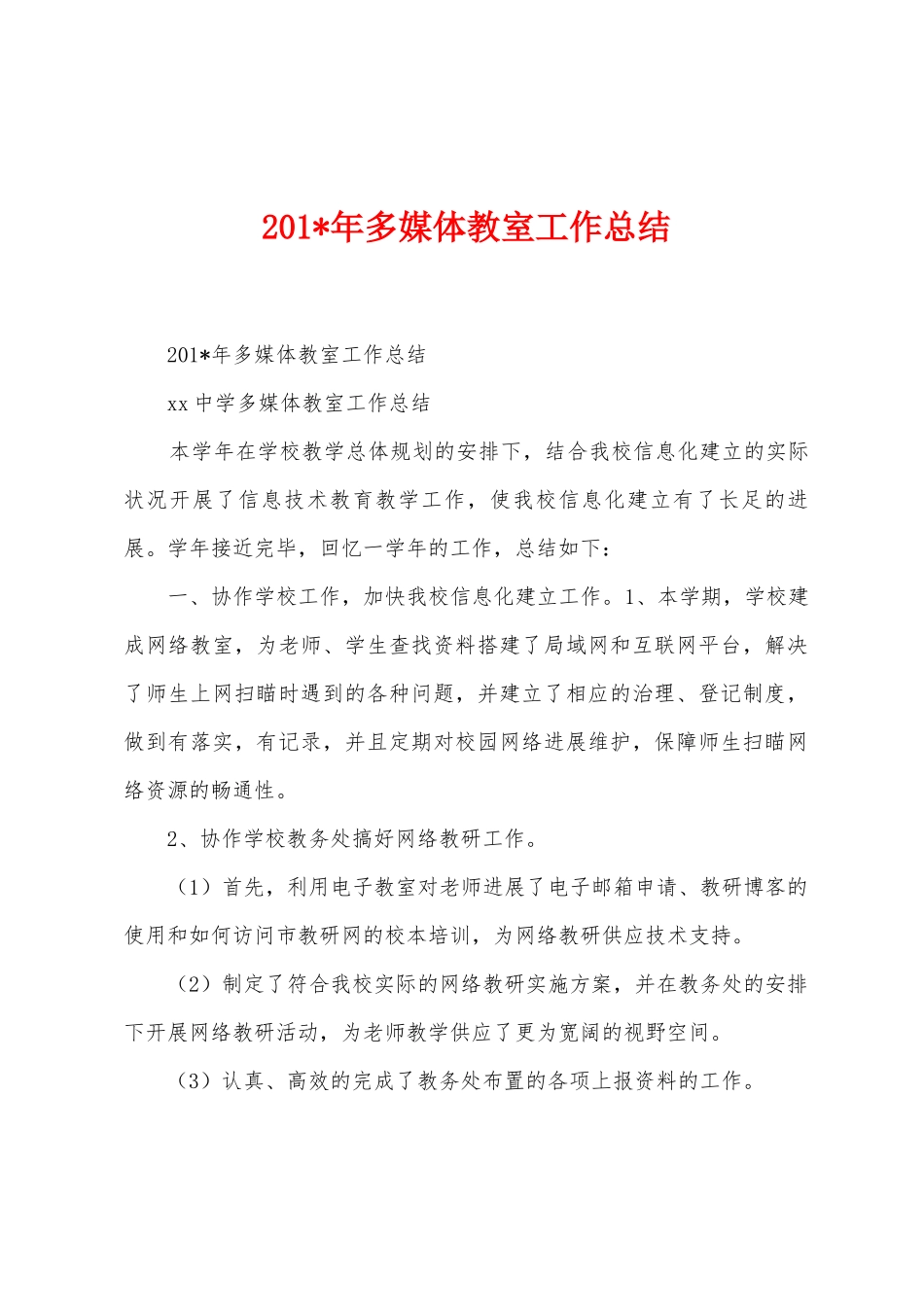 201*年多媒体教室工作总结

201*年多媒体教室工作总结

xx 中学多媒体教室工作总结

本学年在学校教学总体规划的安排下，结合我校信息化建立的实际状况开展了信息技术教育教学工作，使我校信息化建立有了长足的进展。学年接近完毕，回忆一学年的工作，总结如下：

一、协作学校工作，加快我校信息化建立工作。1、本学期，学校建成网络教室，为老师、学生查找资料搭建了局域网和互联网平台，解决了师生上网扫瞄时遇到的各种问题，并建立了相应的治理、登记制度，做到有落实，有记录，并且定期对校园网络进展维护，保障师生扫瞄网络资源的畅通性。

2、协作学校教务处搞好网络教研工作。

（1）首先，利用电子教室对老师进展了电子邮箱申请、教研博客的使用和如何访问市教研网的校本培训，为网络教研供应技术支持。

（2）制定了符合我校实际的网络教研实施方案，并在教务处的安排下开展网络教研活动，为老师教学供应了更为宽阔的视野空间。

（3）认真、高效的完成了教务处布置的各项上报资料的工作。